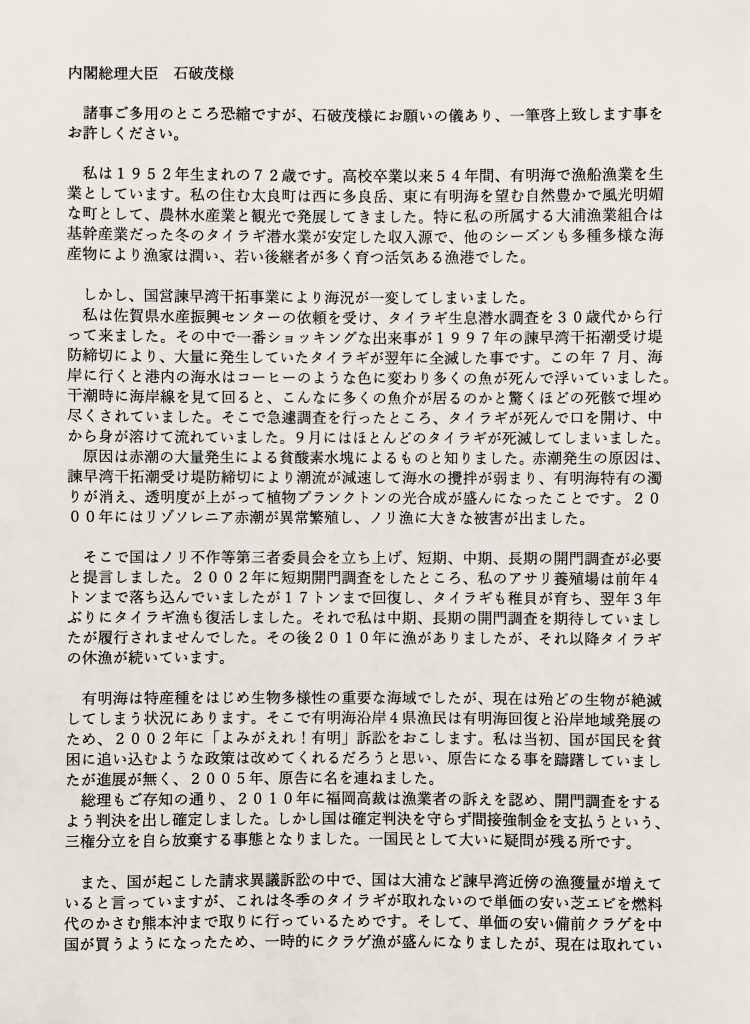 内閣総理大臣　石破茂様

諸事ご多用のところ恐縮ですが、石破茂様にお願いの儀あり、一筆啓上致します事をお許しください。

私は１９５２年生まれの７２歳です。高校卒業以来５４年間、有明海で漁船漁業を生業としています。私の住む太良町は西に多良岳、東に有明海を望む自然豊かで風光明媚な町として、農林水産業と観光で発展してきました。特に私の所属する大浦漁業組合は基幹産業だった冬のタイラギ潜水業が安定した収入源で、他のシーズンも多種多様な海産物により漁家は潤い、若い後継者が多く育つ活気ある漁港でした。

しかし、国営諫早湾干拓事業により海況が一変してしまいました。

私は佐賀県水産振興センターの依頼を受け、タイラギ生息潜水調査を３０歳代から行って来ました。その中で一番ショッキングな出来事が１９９７年の諫早湾干拓潮受け堤防締切により、大量に発生していたタイラギが翌年に全滅した事です。この年７月、海岸に行くと港内の海水はコーヒーのような色に変わり多くの魚が死んで浮いていました。干潮時に海岸線を見て回ると、こんなに多くの魚介が居るのかと驚くほどの死骸で埋め尽くされていました。そこで急遽調査を行ったところ、タイラギが死んで口を開け、中から身が溶けて流れていました。9月にはほとんどのタイラギが死滅してしまいました。

原因は赤潮の大量発生による貧酸素水塊によるものと知りました。赤潮発生の原因は、諫早湾干拓潮受け堤防締切により潮流が減速して海水の攪拌が弱まり、有明海特有の濁りが消え、透明度が上がって植物プランクトンの光合成が盛んになったことです。２０００年にはリゾソレニア赤潮が異常繁殖し、ノリ漁に大きな被害が出ました。

そこで国はノリ不作等第三者委員会を立ち上げ、短期、中期、長期の開門調査が必要と提言しました。２００２年に短期開門調査をしたところ、私のアサリ養殖場は前年4トンまで落ち込んでいましたが１７トンまで回復し、タイラギも稚貝が育ち、翌年３年ぶりにタイラギ漁も復活しました。それで私は中期、長期の開門調査を期待していましたが履行されませんでした。その後２０１０年に漁がありましたが、それ以降タイラギの休漁が続いています。

有明海は特産種をはじめ生物多様性の重要な海域でしたが、現在は殆どの生物が絶滅してしまう状況にあります。そこで有明海沿岸４県漁民は有明海回復と沿岸地域発展のため、２００２年に「よみがえれ！有明」訴訟をおこします。私は当初、国が国民を貧困に追い込むような政策は改めてくれるだろうと思い、原告になる事を躊躇していましたが進展が無く、２００５年、原告に名を連ねました。

総理もご存知の通り、２０１０年に福岡高裁は漁業者の訴えを認め、開門調査をするよう判決を出し確定しました。しかし国は確定判決を守らず間接強制金を支払うという、三権分立を自ら放棄する事態となりました。一国民として大いに疑問が残る所です。

また、国が起こした請求異議訴訟の中で、国は大浦など諫早湾近傍の漁獲量が増えていると言っていますが、これは冬季のタイラギが取れないので単価の安い芝エビを燃料代のかさむ熊本沖まで取りに行っているためです。そして、単価の安い備前クラゲを中国が買うようになったため、一時的にクラゲ漁が盛んになりましたが、現在は取れてい